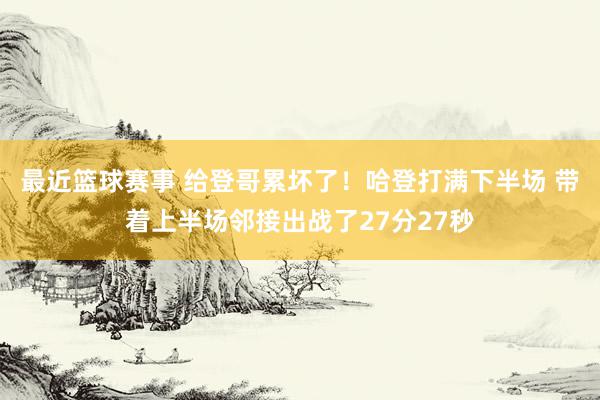 最近篮球赛事 给登哥累坏了！哈登打满下半场 带着上半场邻接出战了27分27秒